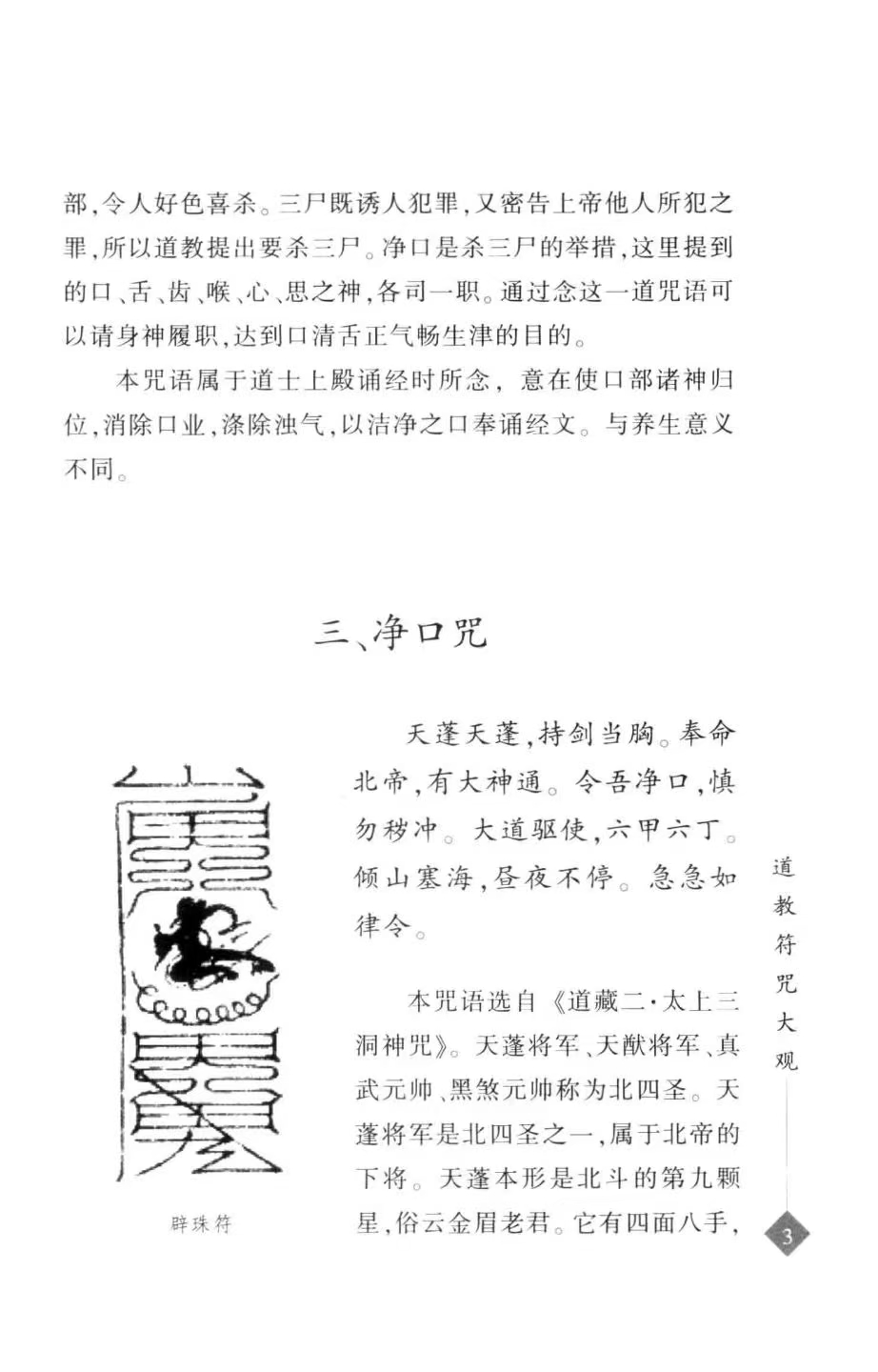 部,令人好色喜杀。三尸既诱人犯罪,又密告上帝他人所犯之罪,所以道教提出要杀三尸。净口是杀三尸的举措,这里提到的口、舌、齿、喉、心、思之神,各司一职。通过念这一道咒语可以请身神履职,达到口清舌正气畅生津的目的。

本咒语属于道士上殿诵经时所念,意在使口部诸神归位,消除口业,涤除浊气,以洁净之口奉诵经文。与养生意义不同。

三、净口咒

天蓬天蓬,持剑当胸。奉命北帝,有大神通。令吾净口,慎勿秽冲。大道驱使,六甲六丁。倾山塞海,昼夜不停。急急如律令。

本咒语选自《道藏二·太上三洞神咒》。天蓬将军、天猷将军、真武元帅、黑煞元帅称为北四圣。天蓬将军是北四圣之一,属于北帝的下将。天蓬本形是北斗的第九颗星,俗云金眉老君。它有四面八手,

辟珠符

道教符咒大观

3